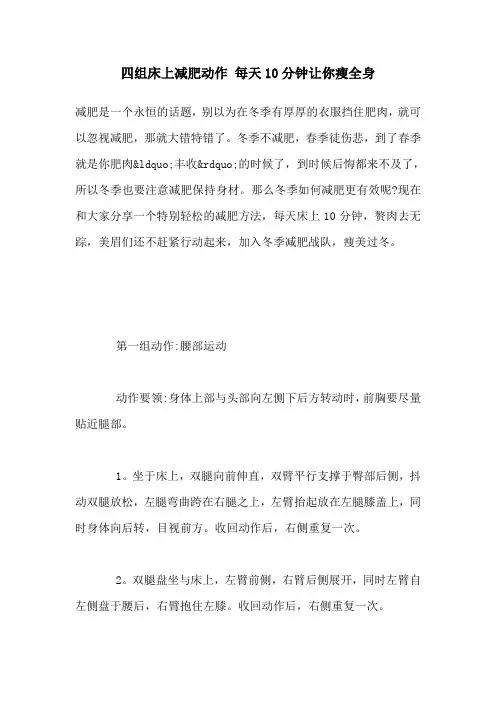 四组床上减肥动作 每天10分钟让你瘦全身

减肥是一个永恒的话题，别以为在冬季有厚厚的衣服挡住肥肉，就可以忽视减肥，那就大错特错了。冬季不减肥，春季徒伤悲，到了春季就是你肥肉&ldquo;丰收&rdquo;的时候了，到时候后悔都来不及了，所以冬季也要注意减肥保持身材。那么冬季如何减肥更有效呢?现在和大家分享一个特别轻松的减肥方法，每天床上10分钟，赘肉去无踪，美眉们还不赶紧行动起来，加入冬季减肥战队，瘦美过冬。

第一组动作:腰部运动

动作要领:身体上部与头部向左侧下后方转动时，前胸要尽量贴近腿部。

1。坐于床上，双腿向前伸直，双臂平行支撑于臀部后侧，抖动双腿放松，左腿弯曲跨在右腿之上，左臂抬起放在左腿膝盖上，同时身体向后转，目视前方。收回动作后，右侧重复一次。

2。双腿盘坐与床上，左臂前侧，右臂后侧展开，同时左臂自左侧盘于腰后，右臂抱住左膝。收回动作后，右侧重复一次。